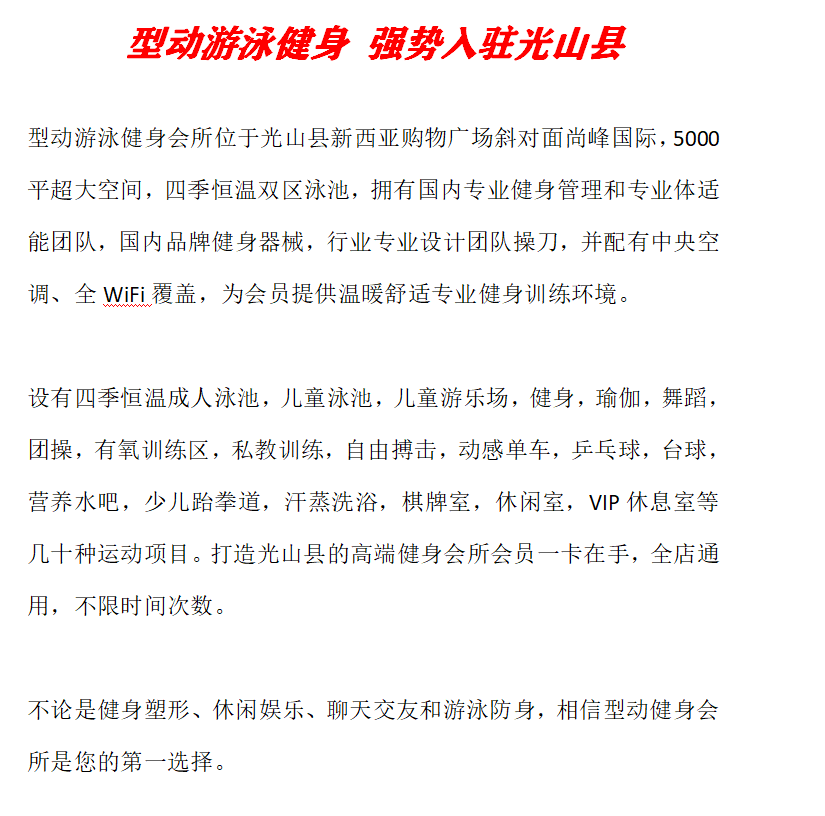 型动游泳健身 强势入驻光山县

型动游泳健身会所位于光山县新西亚购物广场斜对面尚峰国际，5000平超大空间，四季恒温双区泳池，拥有国内专业健身管理和专业体适能团队，国内品牌健身器械，行业专业设计团队操刀，并配有中央空调、全 WiFi 覆盖，为会员提供温暖舒适专业健身训练环境。

设有四季恒温成人泳池，儿童泳池，儿童游乐场，健身，瑜伽，舞蹈，团操，有氧训练区，私教训练，自由搏击，动感单车，乒乓球，台球，营养水吧，少儿跆拳道，汗蒸洗浴，棋牌室，休闲室，VIP 休息室等几十种运动项目。打造光山县的高端健身会所会员一卡在手，全店通用，不限时间次数。

不论是健身塑形、休闲娱乐、聊天交友和游泳防身，相信型动健身会所是您的第一选择。